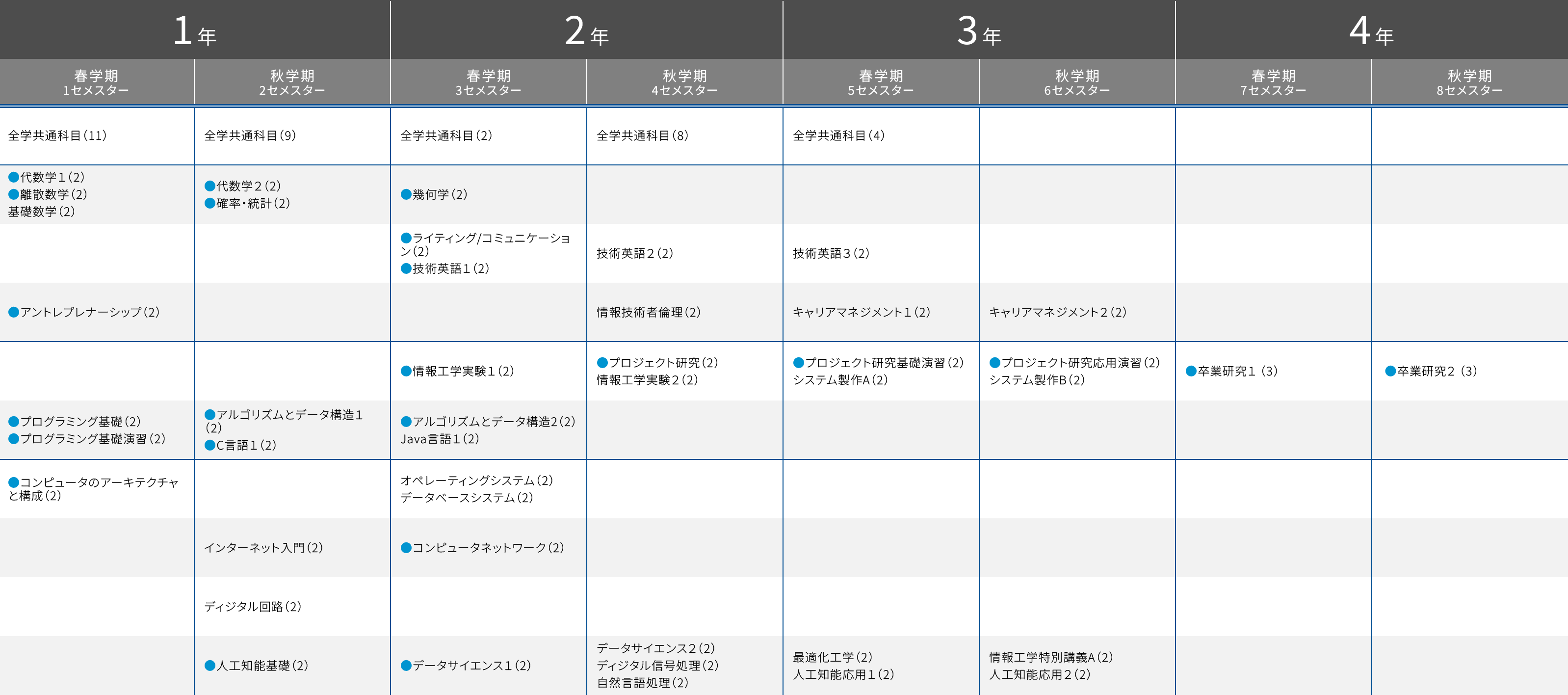 | 1年 | | 2年 | | 3年 | | 4年 | |
|---|---|---|---|---|---|---|---|
| 春学期 1セメスター | 秋学期 2セメスター | 春学期 3セメスター | 秋学期 4セメスター | 春学期 5セメスター | 秋学期 6セメスター | 春学期 7セメスター | 秋学期 8セメスター |
| 全学共通科目(11) | 全学共通科目(9) | 全学共通科目(2) | 全学共通科目(8) | 全学共通科目(4) | | | |
| ●代数学1(2) ●離散数学(2) 基礎数学(2) | ●代数学2(2) ●確率・統計(2) | ●幾何学(2) | | | | | |
| | | ●ライティング/コミュニケーション(2) ●技術英語1(2) | 技術英語2(2) | 技術英語3(2) | | | |
| ●アントレプレナーシップ(2) | | | 情報技術者倫理(2) | キャリアマネジメント1(2) | キャリアマネジメント2(2) | | |
| | | ●情報工学実験1(2) | ●プロジェクト研究(2) 情報工学実験2(2) | ●プロジェクト研究基礎演習(2) システム製作A(2) | ●プロジェクト研究応用演習(2) システム製作B(2) | ●卒業研究1 (3) | ●卒業研究2 (3) |
| ●プログラミング基礎(2) ●プログラミング基礎演習(2) | ●アルゴリズムとデータ構造1(2) ●C言語1(2) | ●アルゴリズムとデータ構造2(2) Java言語1(2) | | | | | |
| ●コンピュータのアーキテクチャと構成(2) | | オペレーティングシステム(2) データベースシステム(2) | | | | | |
| | インターネット入門(2) | ●コンピュータネットワーク(2) | | | | | |
| | ディジタル回路(2) | | | | | | |
| | ●人工知能基礎(2) | ●データサイエンス1(2) | データサイエンス2(2) ディジタル信号処理(2) 自然言語処理(2) | 最適化工学(2) 人工知能応用1(2) | 情報工学特別講義A(2) 人工知能応用2(2) | | |